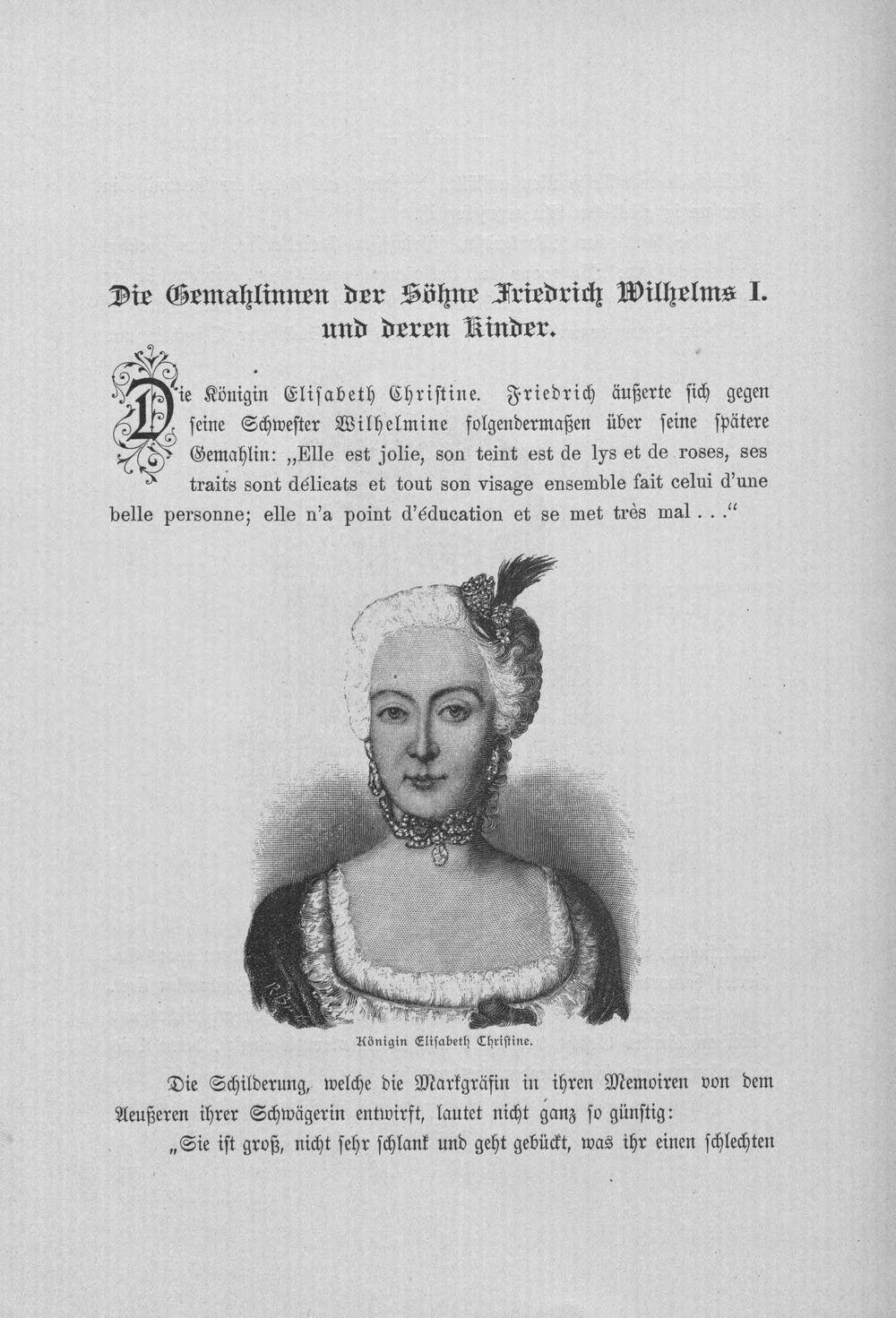 Die Gemahlinnen der Söhne Friedrich Wilhelms I. und deren Kinder.

Die Königin Elisabeth Christine. Friedrich äußerte sich gegen seine Schwester Wilhelmine folgendermaßen über seine spätere Gemahlin: „Elle est jolie, son teint est de lys et de roses, ses traits sont délicats et tout son visage ensemble fait celui d'une belle personne; elle n'a point d'éducation et se met très mal . . .“

Königin Elisabeth Christine.

Die Schilderung, welche die Markgräfin in ihren Memoiren von dem Aeußeren ihrer Schwägerin entwirft, lautet nicht ganz so günstig:

„Sie ist groß, nicht sehr schlank und geht gebückt, was ihr einen schlechten